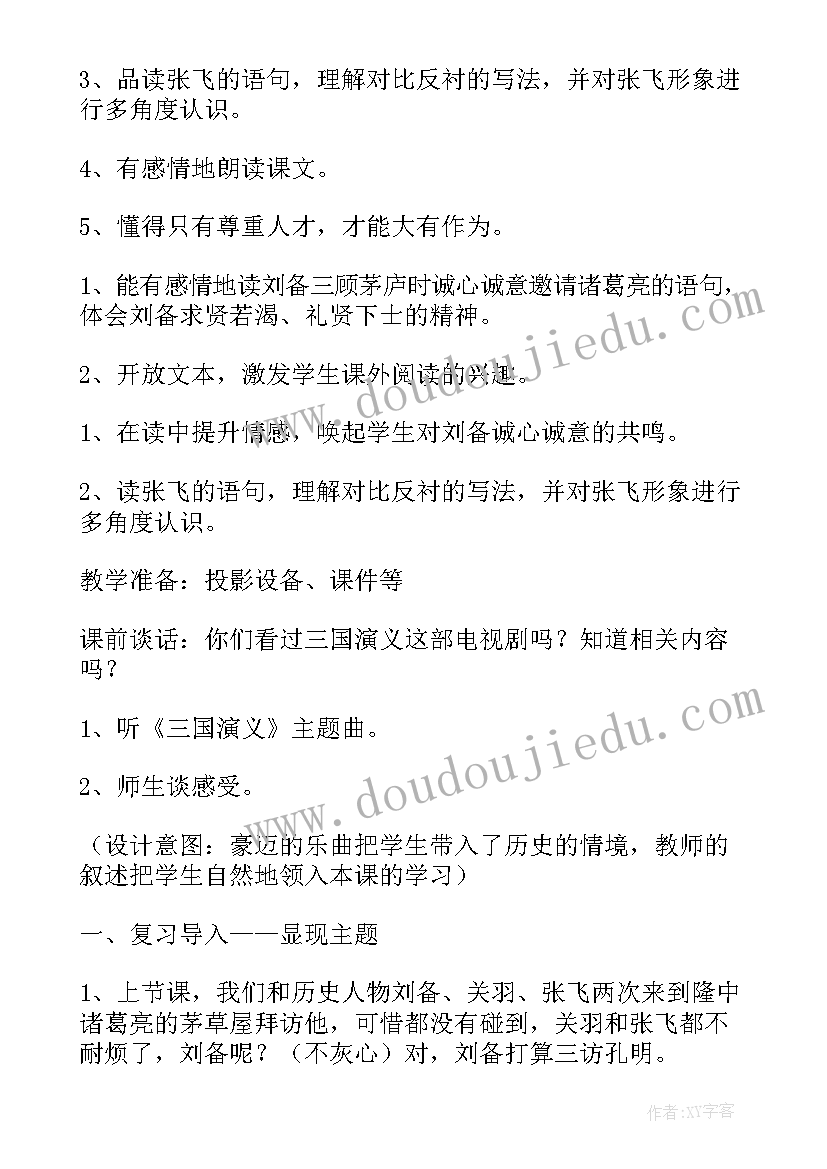 3、品读张飞的语句，理解对比反衬的写法，并对张飞形象进行多角度认识。

4、有感情地朗读课文。

5、懂得只有尊重人才，才能大有作为。

1、能有感情地读刘备三顾茅庐时诚心诚意邀请诸葛亮的语句，体会刘备求贤若渴、礼贤下士的精神。

2、开放文本，激发学生课外阅读的兴趣。

1、在读中提升情感，唤起学生对刘备诚心诚意的共鸣。

2、读张飞的语句，理解对比反衬的写法，并对张飞形象进行多角度认识。

教学准备：投影设备、课件等

课前谈话：你们看过三国演义这部电视剧吗？知道相关内容吗？

1、听《三国演义》主题曲。

2、师生谈感受。

（设计意图：豪迈的乐曲把学生带入了历史的情境，教师的叙述把学生自然地领入本课的学习）

一、复习导入——显现主题

1、上节课，我们和历史人物刘备、关羽、张飞两次来到隆中诸葛亮的茅草屋拜访他，可惜都没有碰到，关羽和张飞都不耐烦了，刘备呢？（不灰心）对，刘备打算三访孔明。

www.doudoujiedu.com

www.doudoujiedu.com

作者：XY字客